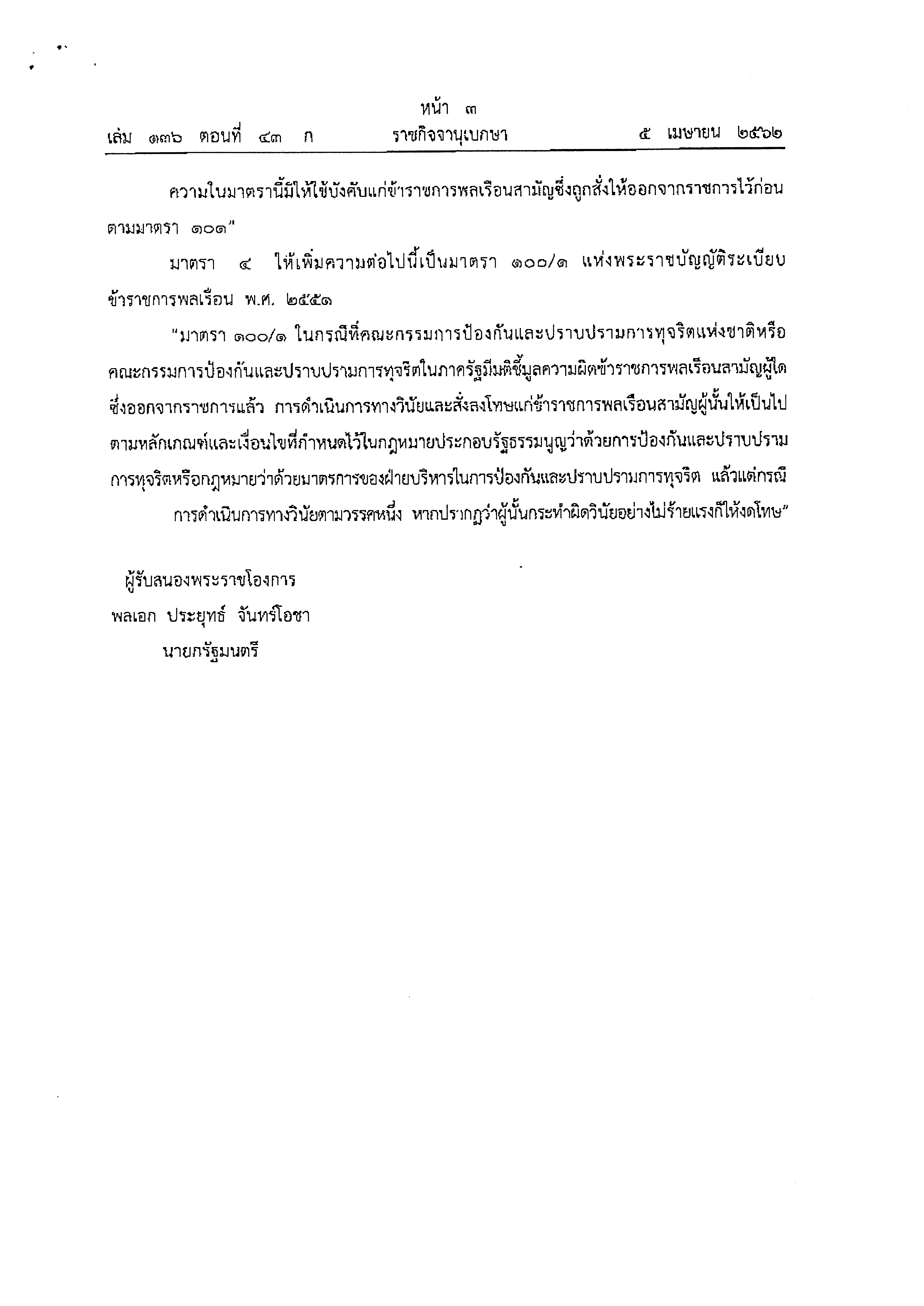 หน้า ๓
เล่ม ๑๓๖ ตอนที่ ๔๓ ก ราชกิจจานุเบกษา ๕ เมษายน ๒๕๖๒

ความในมาตรานี้มิให้ใช้บังคับแก่ข้าราชการพลเรือนสามัญซึ่งถูกสั่งให้ออกจากราชการไว้ก่อนตามมาตรา ๑๐๑"

มาตรา ๔ ให้เพิ่มความต่อไปนี้เป็นมาตรา ๑๐๐/๑ แห่งพระราชบัญญัติระเบียบข้าราชการพลเรือน พ.ศ. ๒๕๕๑

"มาตรา ๑๐๐/๑ ในกรณีที่คณะกรรมการป้องกันและปราบปรามการทุจริตแห่งชาติหรือคณะกรรมการป้องกันและปราบปรามการทุจริตในภาครัฐมีมติชี้มูลความผิดข้าราชการพลเรือนสามัญผู้ใดซึ่งออกจากราชการแล้ว การดำเนินการทางวินัยและสั่งลงโทษแก่ข้าราชการพลเรือนสามัญผู้นั้นให้เป็นไปตามหลักเกณฑ์และเงื่อนไขที่กำหนดไว้ในกฎหมายประกอบรัฐธรรมนูญว่าด้วยการป้องกันและปราบปรามการทุจริตหรือกฎหมายว่าด้วยมาตรการของฝ่ายบริหารในการป้องกันและปราบปรามการทุจริต แล้วแต่กรณี

การดำเนินการทางวินัยตามวรรคหนึ่ง หากปรากฏว่าผู้นั้นกระทำผิดวินัยอย่างไม่ร้ายแรงก็ให้งดโทษ"

ผู้รับสนองพระราชโองการ
พลเอก ประยุทธ์ จันทร์โอชา
นายกรัฐมนตรี